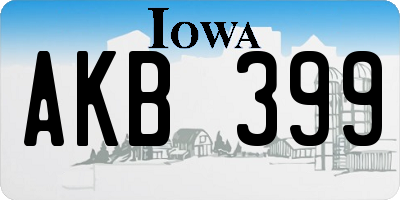 IOWA

AKB 399